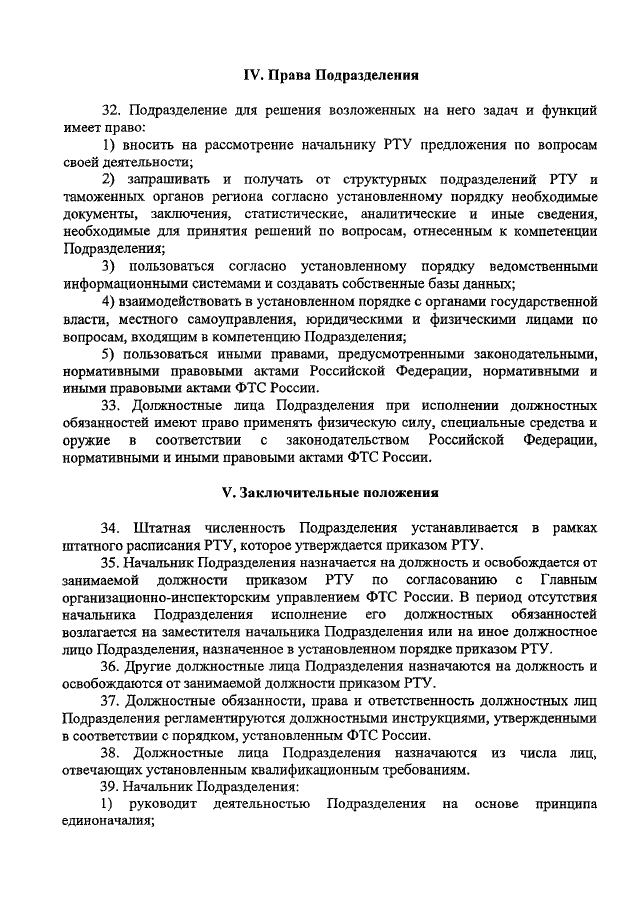 IV. Права Подразделения

32. Подразделение для решения возложенных на него задач и функций имеет право:

1) вносить на рассмотрение начальнику РТУ предложения по вопросам своей деятельности;

2) запрашивать и получать от структурных подразделений РТУ и таможенных органов региона согласно установленному порядку необходимые документы, заключения, статистические, аналитические и иные сведения, необходимые для принятия решений по вопросам, отнесенным к компетенции Подразделения;

3) пользоваться согласно установленному порядку ведомственными информационными системами и создавать собственные базы данных;

4) взаимодействовать в установленном порядке с органами государственной власти, местного самоуправления, юридическими и физическими лицами по вопросам, входящим в компетенцию Подразделения;

5) пользоваться иными правами, предусмотренными законодательными, нормативными правовыми актами Российской Федерации, нормативными и иными правовыми актами ФТС России.

33. Должностные лица Подразделения при исполнении должностных обязанностей имеют право применять физическую силу, специальные средства и оружие в соответствии с законодательством Российской Федерации, нормативными и иными правовыми актами ФТС России.

V. Заключительные положения

34. Штатная численность Подразделения устанавливается в рамках штатного расписания РТУ, которое утверждается приказом РТУ.

35. Начальник Подразделения назначается на должность и освобождается от занимаемой должности приказом РТУ по согласованию с Главным организационно-инспекторским управлением ФТС России. В период отсутствия начальника Подразделения исполнение его должностных обязанностей возлагается на заместителя начальника Подразделения или на иное должностное лицо Подразделения, назначенное в установленном порядке приказом РТУ.

36. Другие должностные лица Подразделения назначаются на должность и освобождаются от занимаемой должности приказом РТУ.

37. Должностные обязанности, права и ответственность должностных лиц Подразделения регламентируются должностными инструкциями, утвержденными в соответствии с порядком, установленным ФТС России.

38. Должностные лица Подразделения назначаются из числа лиц, отвечающих установленным квалификационным требованиям.

39. Начальник Подразделения:

1) руководит деятельностью Подразделения на основе принципа единоначалия;